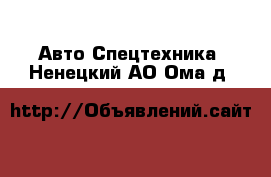 Авто Спецтехника Ненецкий АО Ома д

http://Объявлений.сайт